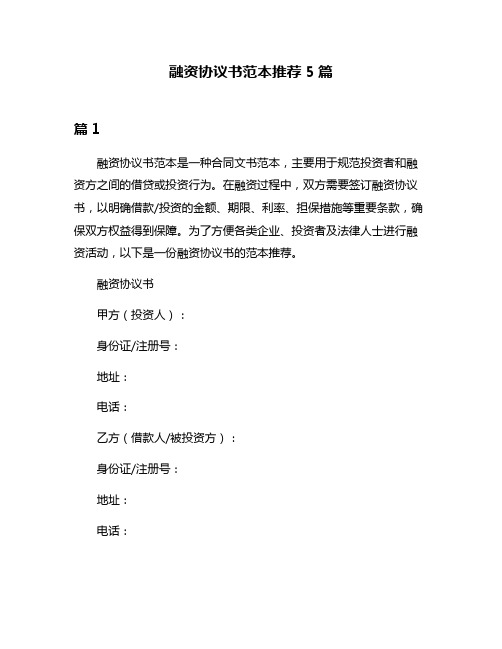 融资协议书范本推荐 5 篇

篇 1

融资协议书范本是一种合同文书范本，主要用于规范投资者和融资方之间的借贷或投资行为。在融资过程中，双方需要签订融资协议书，以明确借款/投资的金额、期限、利率、担保措施等重要条款，确保双方权益得到保障。为了方便各类企业、投资者及法律人士进行融资活动，以下是一份融资协议书的范本推荐。

融资协议书

甲方（投资人）：

身份证/注册号：

地址：

电话：

乙方（借款人/被投资方）：

身份证/注册号：

地址：

电话：